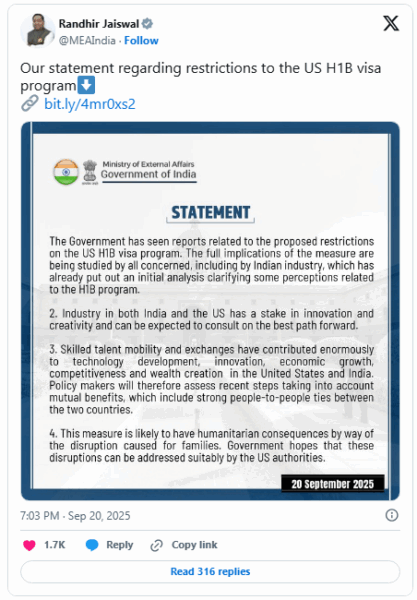 Randhir Jaiswal
@MEAIndia · Follow

Our statement regarding restrictions to the US H1B visa program⬇️
🔗 bit.ly/4mr0xs2

Ministry of External Affairs
Government of India

STATEMENT

The Government has seen reports related to the proposed restrictions on the US H1B visa program. The full implications of the measure are being studied by all concerned, including by Indian industry, which has already put out an initial analysis clarifying some perceptions related to the H1B program.

2. Industry in both India and the US has a stake in innovation and creativity and can be expected to consult on the best path forward.

3. Skilled talent mobility and exchanges have contributed enormously to technology development, innovation, economic growth, competitiveness and wealth creation in the United States and India. Policy makers will therefore assess recent steps taking into account mutual benefits, which include strong people-to-people ties between the two countries.

4. This measure is likely to have humanitarian consequences by way of the disruption caused for families. Government hopes that these disruptions can be addressed suitably by the US authorities.

20 September 2025

7:03 PM · Sep 20, 2025

1.7K Reply Copy link

Read 316 replies